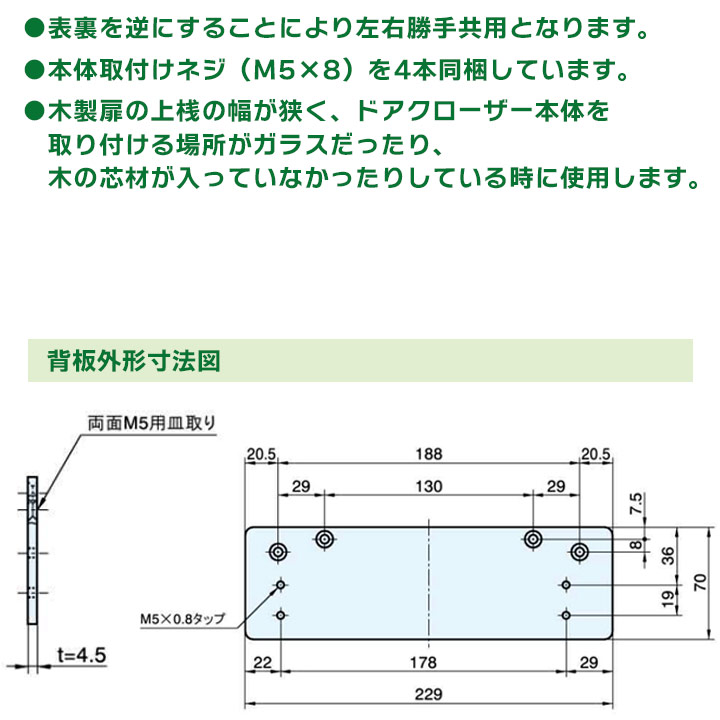 ●表裏を逆にすることにより左右勝手共用となります。
●本体取付けネジ（M5×8）を4本同梱しています。
●木製扉の上桟の幅が狭く、ドアクローザー本体を取り付ける場所がガラスだったり、木の芯材が入っていなかったりしている時に使用します。

背板外形寸法図

両面M5用皿取り

t=4.5

20.5
188
20.5
29
130
29
7.5
8
36
70
19
M5×0.8タップ
22
178
29
229